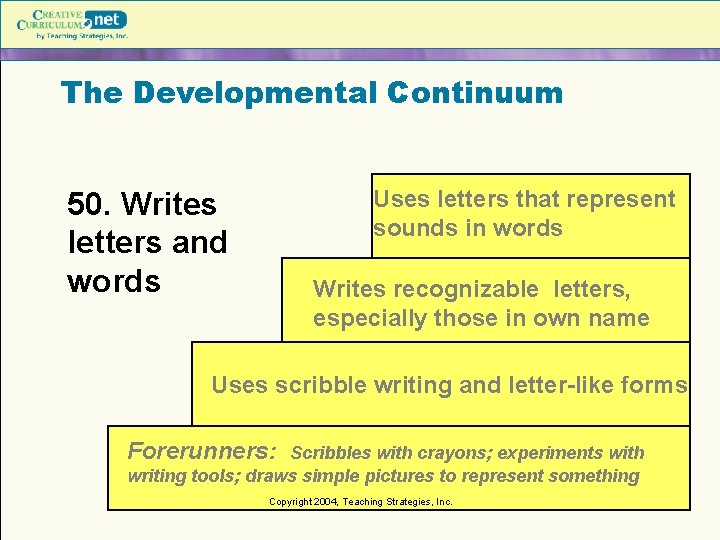 CREATIVE CURRICULUM.net
by Teaching Strategies, Inc.

The Developmental Continuum

50. Writes letters and words

Uses letters that represent sounds in words

Writes recognizable letters, especially those in own name

Uses scribble writing and letter-like forms

Forerunners: Scribbles with crayons; experiments with writing tools; draws simple pictures to represent something

Copyright 2004, Teaching Strategies, Inc.